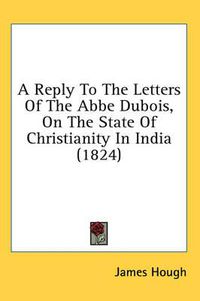 A Reply To The Letters Of The Abbe Dubois, On The State Of Christianity In India (1824)

James Hough